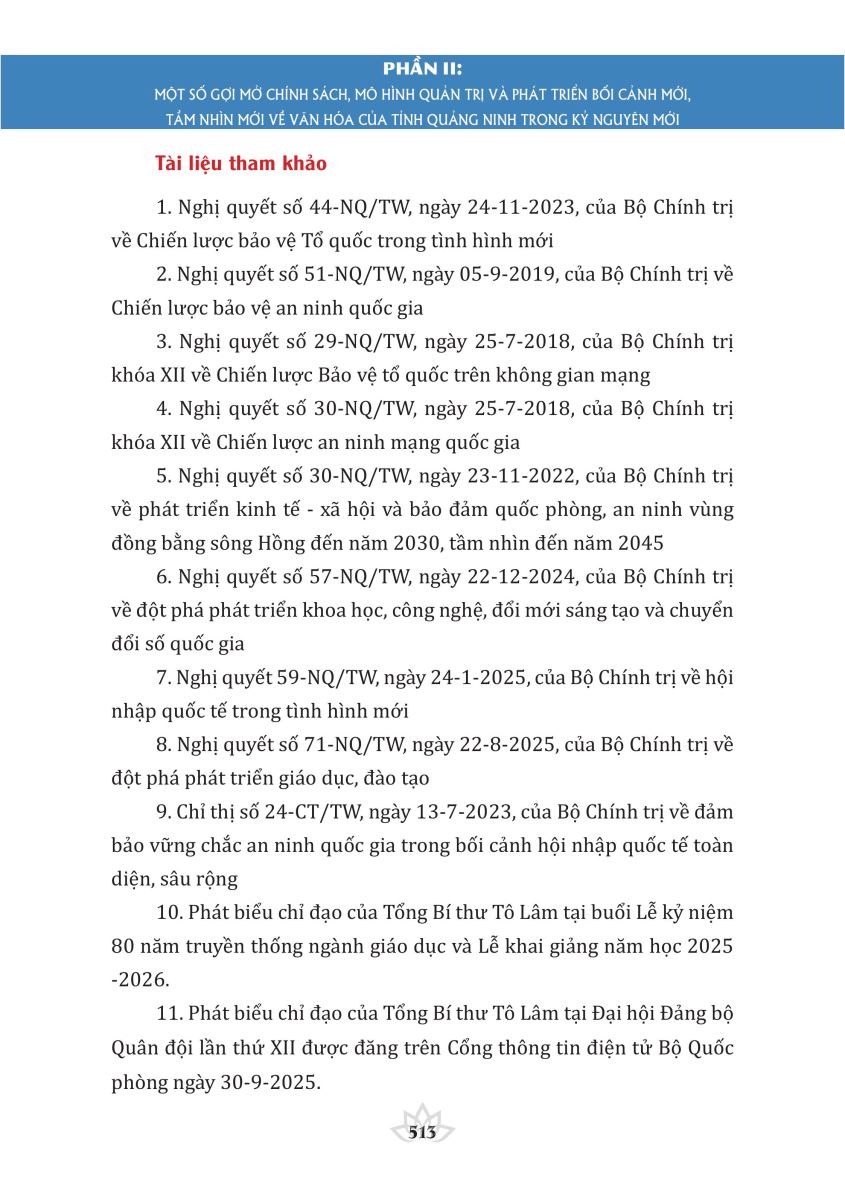 PHẦN II:
MỘT SỐ GỢI MỞ CHÍNH SÁCH, MÔ HÌNH QUẢN TRỊ VÀ PHÁT TRIỂN BỐI CẢNH MỚI, TẦM NHÌN MỚI VỀ VĂN HÓA CỦA TỈNH QUẢNG NINH TRONG KỶ NGUYÊN MỚI

Tài liệu tham khảo

1. Nghị quyết số 44-NQ/TW, ngày 24-11-2023, của Bộ Chính trị về Chiến lược bảo vệ Tổ quốc trong tình hình mới

2. Nghị quyết số 51-NQ/TW, ngày 05-9-2019, của Bộ Chính trị về Chiến lược bảo vệ an ninh quốc gia

3. Nghị quyết số 29-NQ/TW, ngày 25-7-2018, của Bộ Chính trị khóa XII về Chiến lược Bảo vệ tổ quốc trên không gian mạng

4. Nghị quyết số 30-NQ/TW, ngày 25-7-2018, của Bộ Chính trị khóa XII về Chiến lược an ninh mạng quốc gia

5. Nghị quyết số 30-NQ/TW, ngày 23-11-2022, của Bộ Chính trị về phát triển kinh tế - xã hội và bảo đảm quốc phòng, an ninh vùng đồng bằng sông Hồng đến năm 2030, tầm nhìn đến năm 2045

6. Nghị quyết số 57-NQ/TW, ngày 22-12-2024, của Bộ Chính trị về đột phá phát triển khoa học, công nghệ, đổi mới sáng tạo và chuyển đổi số quốc gia

7. Nghị quyết 59-NQ/TW, ngày 24-1-2025, của Bộ Chính trị về hội nhập quốc tế trong tình hình mới

8. Nghị quyết số 71-NQ/TW, ngày 22-8-2025, của Bộ Chính trị về đột phá phát triển giáo dục, đào tạo

9. Chỉ thị số 24-CT/TW, ngày 13-7-2023, của Bộ Chính trị về đảm bảo vững chắc an ninh quốc gia trong bối cảnh hội nhập quốc tế toàn diện, sâu rộng

10. Phát biểu chỉ đạo của Tổng Bí thư Tô Lâm tại buổi Lễ kỷ niệm 80 năm truyền thống ngành giáo dục và Lễ khai giảng năm học 2025 -2026.

11. Phát biểu chỉ đạo của Tổng Bí thư Tô Lâm tại Đại hội Đảng bộ Quân đội lần thứ XII được đăng trên Cổng thông tin điện tử Bộ Quốc phòng ngày 30-9-2025.

513